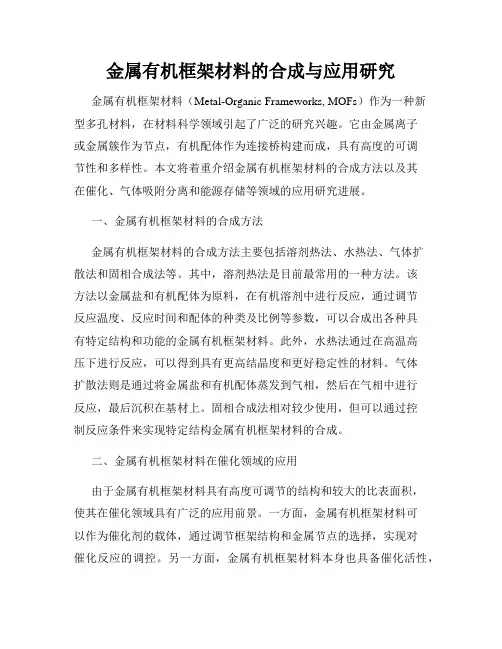 金属有机框架材料的合成与应用研究

金属有机框架材料（Metal-Organic Frameworks, MOFs）作为一种新型多孔材料，在材料科学领域引起了广泛的研究兴趣。它由金属离子或金属簇作为节点，有机配体作为连接桥构建而成，具有高度的可调节性和多样性。本文将着重介绍金属有机框架材料的合成方法以及其在催化、气体吸附分离和能源存储等领域的应用研究进展。

一、金属有机框架材料的合成方法

金属有机框架材料的合成方法主要包括溶剂热法、水热法、气体扩散法和固相合成法等。其中，溶剂热法是目前最常用的一种方法。该方法以金属盐和有机配体为原料，在有机溶剂中进行反应，通过调节反应温度、反应时间和配体的种类及比例等参数，可以合成出各种具有特定结构和功能的金属有机框架材料。此外，水热法通过在高温高压下进行反应，可以得到具有更高结晶度和更好稳定性的材料。气体扩散法则是通过将金属盐和有机配体蒸发到气相，然后在气相中进行反应，最后沉积在基材上。固相合成法相对较少使用，但可以通过控制反应条件来实现特定结构金属有机框架材料的合成。

二、金属有机框架材料在催化领域的应用

由于金属有机框架材料具有高度可调节的结构和较大的比表面积，使其在催化领域具有广泛的应用前景。一方面，金属有机框架材料可以作为催化剂的载体，通过调节框架结构和金属节点的选择，实现对催化反应的调控。另一方面，金属有机框架材料本身也具备催化活性，